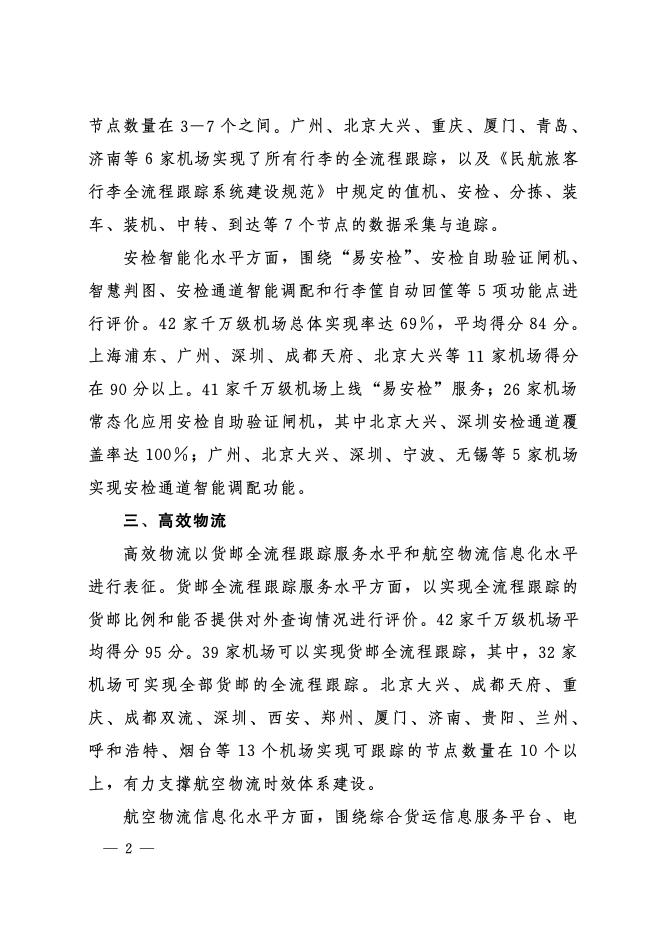 节点数量在 3—7 个之间。广州、北京大兴、重庆、厦门、青岛、济南等 6 家机场实现了所有行李的全流程跟踪，以及《民航旅客行李全流程跟踪系统建设规范》中规定的值机、安检、分拣、装车、装机、中转、到达等 7 个节点的数据采集与追踪。

安检智能化水平方面，围绕“易安检”、安检自助验证闸机、智慧判图、安检通道智能调配和行李筐自动回筐等 5 项功能点进行评价。42 家千万级机场总体实现率达 69%，平均得分 84 分。上海浦东、广州、深圳、成都天府、北京大兴等 11 家机场得分在 90 分以上。41 家千万级机场上线“易安检”服务；26 家机场常态化应用安检自助验证闸机，其中北京大兴、深圳安检通道覆盖率达 100%；广州、北京大兴、深圳、宁波、无锡等 5 家机场实现安检通道智能调配功能。

三、高效物流

高效物流以货邮全流程跟踪服务水平和航空物流信息化水平进行表征。货邮全流程跟踪服务水平方面，以实现全流程跟踪的货邮比例和能否提供对外查询情况进行评价。42 家千万级机场平均得分 95 分。39 家机场可以实现货邮全流程跟踪，其中，32 家机场可实现全部货邮的全流程跟踪。北京大兴、成都天府、重庆、成都双流、深圳、西安、郑州、厦门、济南、贵阳、兰州、呼和浩特、烟台等 13 个机场实现可跟踪的节点数量在 10 个以上，有力支撑航空物流时效体系建设。

航空物流信息化水平方面，围绕综合货运信息服务平台、电

— 2 —